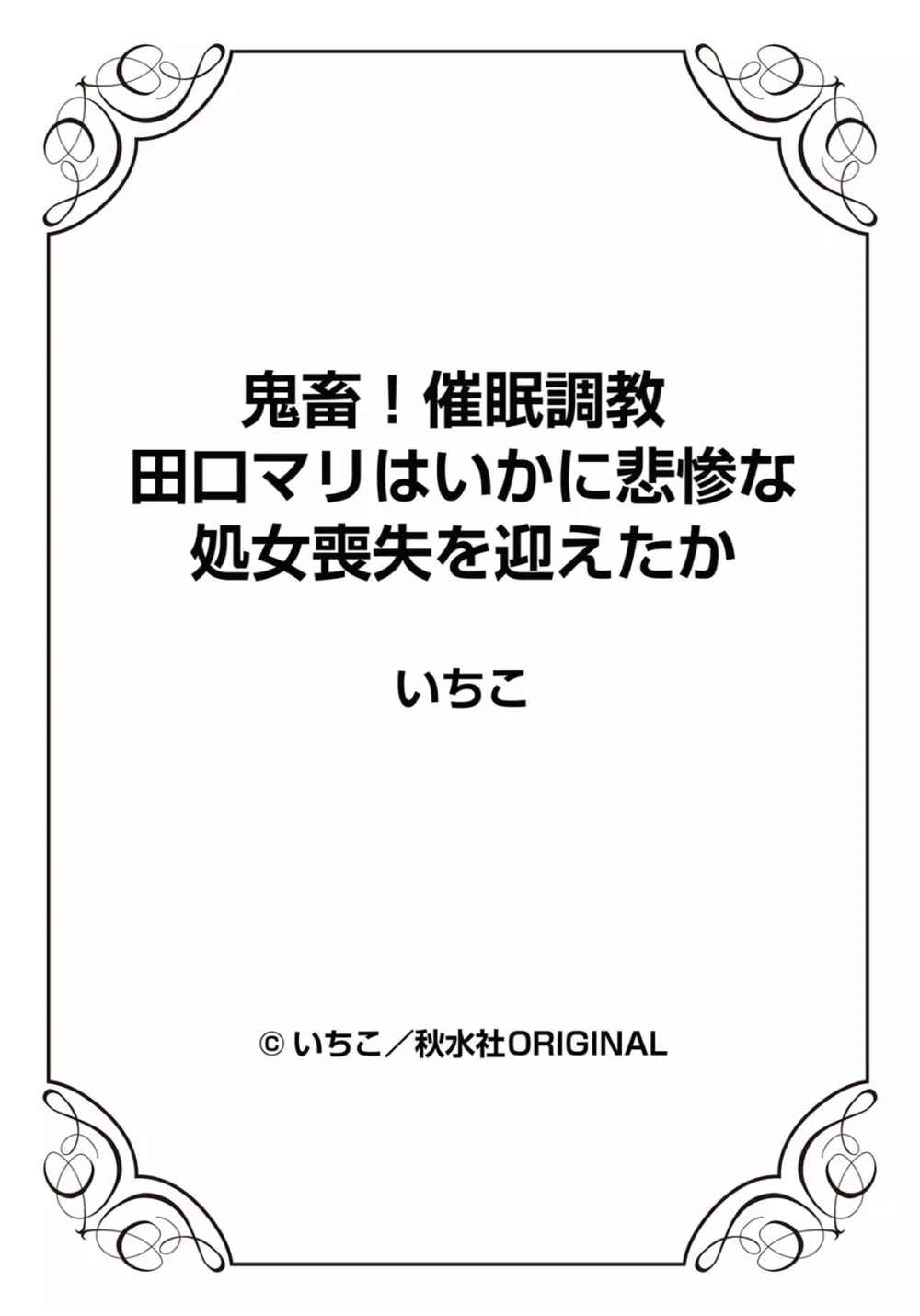 鬼畜！催眠調教
田口マリはいかに悲惨な
処女喪失を迎えたか

いちこ

© いちこ／秋水社ORIGINAL